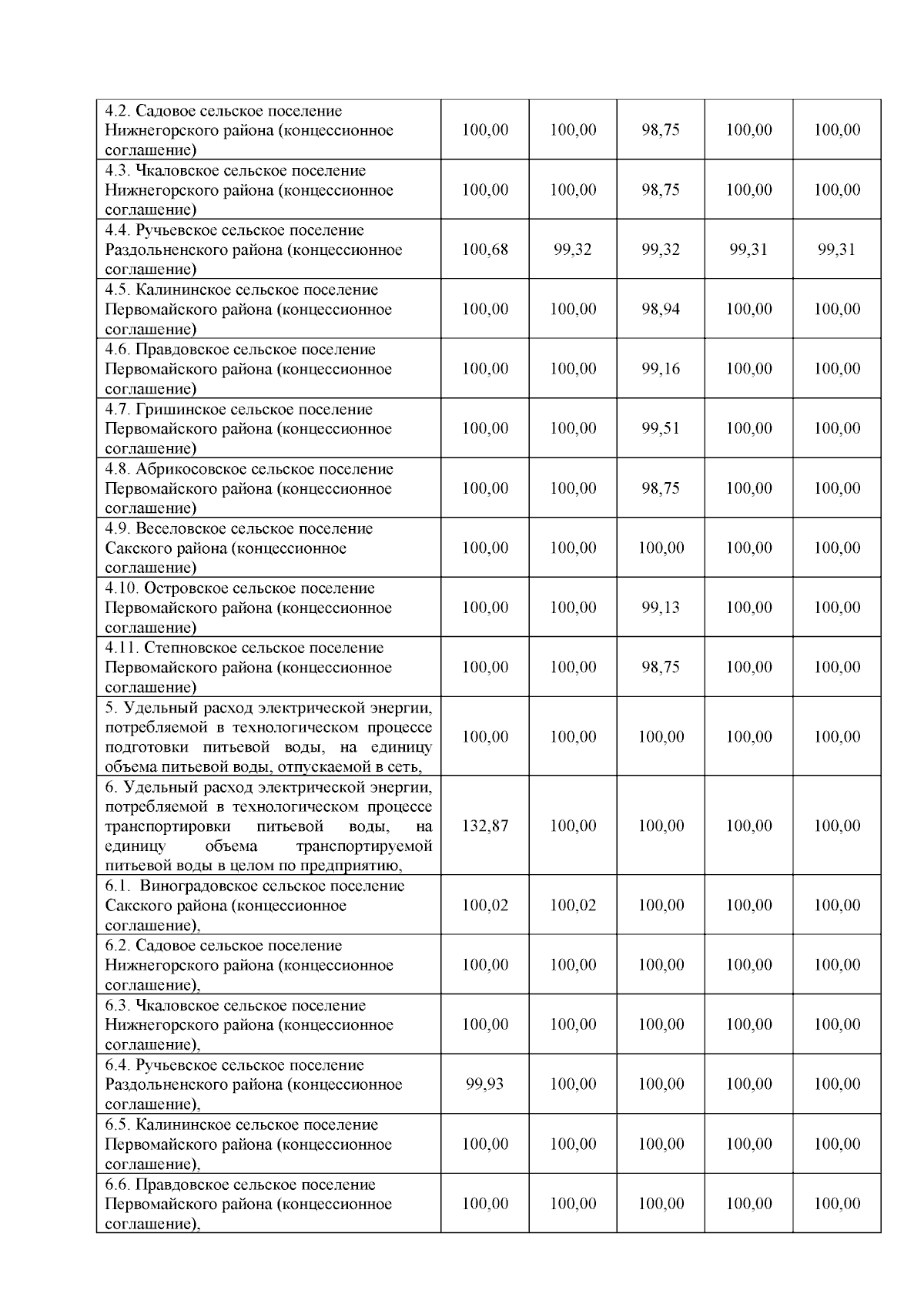 |  |  |  |  |  |  |
|---|---|---|---|---|---|
| 4.2. Садовое сельское поселение Нижнегорского района (концессионное соглашение) | 100,00 | 100,00 | 98,75 | 100,00 | 100,00 |
| 4.3. Чкаловское сельское поселение Нижнегорского района (концессионное соглашение) | 100,00 | 100,00 | 98,75 | 100,00 | 100,00 |
| 4.4. Ручьевское сельское поселение Раздольненского района (концессионное соглашение) | 100,68 | 99,32 | 99,32 | 99,31 | 99,31 |
| 4.5. Калининское сельское поселение Первомайского района (концессионное соглашение) | 100,00 | 100,00 | 98,94 | 100,00 | 100,00 |
| 4.6. Правдовское сельское поселение Первомайского района (концессионное соглашение) | 100,00 | 100,00 | 99,16 | 100,00 | 100,00 |
| 4.7. Гришинское сельское поселение Первомайского района (концессионное соглашение) | 100,00 | 100,00 | 99,51 | 100,00 | 100,00 |
| 4.8. Абрикосовское сельское поселение Первомайского района (концессионное соглашение) | 100,00 | 100,00 | 98,75 | 100,00 | 100,00 |
| 4.9. Веселовское сельское поселение Сакского района (концессионное соглашение) | 100,00 | 100,00 | 100,00 | 100,00 | 100,00 |
| 4.10. Островское сельское поселение Первомайского района (концессионное соглашение) | 100,00 | 100,00 | 99,13 | 100,00 | 100,00 |
| 4.11. Степновское сельское поселение Первомайского района (концессионное соглашение) | 100,00 | 100,00 | 98,75 | 100,00 | 100,00 |
| 5. Удельный расход электрической энергии, потребляемой в технологическом процессе подготовки питьевой воды, на единицу объема питьевой воды, отпускаемой в сеть, | 100,00 | 100,00 | 100,00 | 100,00 | 100,00 |
| 6. Удельный расход электрической энергии, потребляемой в технологическом процессе транспортировки питьевой воды, на единицу объема транспортируемой питьевой воды в целом по предприятию, | 132,87 | 100,00 | 100,00 | 100,00 | 100,00 |
| 6.1. Виноградовское сельское поселение Сакского района (концессионное соглашение), | 100,02 | 100,02 | 100,00 | 100,00 | 100,00 |
| 6.2. Садовое сельское поселение Нижнегорского района (концессионное соглашение), | 100,00 | 100,00 | 100,00 | 100,00 | 100,00 |
| 6.3. Чкаловское сельское поселение Нижнегорского района (концессионное соглашение), | 100,00 | 100,00 | 100,00 | 100,00 | 100,00 |
| 6.4. Ручьевское сельское поселение Раздольненского района (концессионное соглашение), | 99,93 | 100,00 | 100,00 | 100,00 | 100,00 |
| 6.5. Калининское сельское поселение Первомайского района (концессионное соглашение), | 100,00 | 100,00 | 100,00 | 100,00 | 100,00 |
| 6.6. Правдовское сельское поселение Первомайского района (концессионное соглашение), | 100,00 | 100,00 | 100,00 | 100,00 | 100,00 |